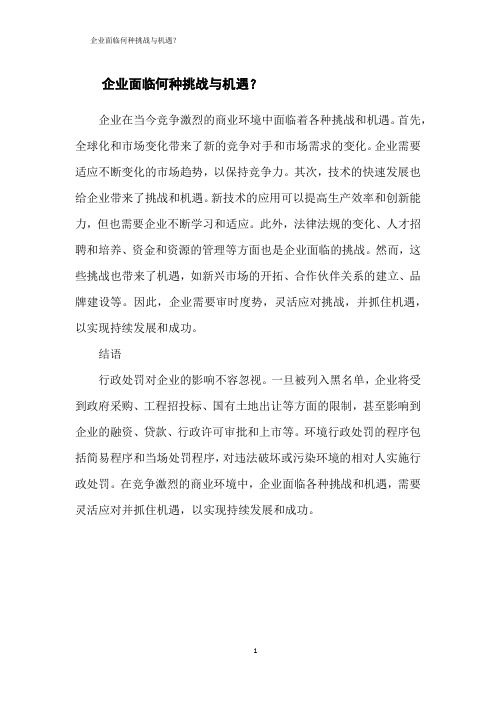 企业面临何种挑战与机遇?

企业面临何种挑战与机遇?

企业在当今竞争激烈的商业环境中面临着各种挑战和机遇。首先,全球化和市场变化带来了新的竞争对手和市场需求的变化。企业需要适应不断变化的市场趋势,以保持竞争力。其次,技术的快速发展也给企业带来了挑战和机遇。新技术的应用可以提高生产效率和创新能力,但也需要企业不断学习和适应。此外,法律法规的变化、人才招聘和培养、资金和资源的管理等方面也是企业面临的挑战。然而,这些挑战也带来了机遇,如新兴市场的开拓、合作伙伴关系的建立、品牌建设等。因此,企业需要审时度势,灵活应对挑战,并抓住机遇,以实现持续发展和成功。

结语

行政处罚对企业的影响不容忽视。一旦被列入黑名单,企业将受到政府采购、工程招投标、国有土地出让等方面的限制,甚至影响到企业的融资、贷款、行政许可审批和上市等。环境行政处罚的程序包括简易程序和当场处罚程序,对违法破坏或污染环境的相对人实施行政处罚。在竞争激烈的商业环境中,企业面临各种挑战和机遇,需要灵活应对并抓住机遇,以实现持续发展和成功。

1